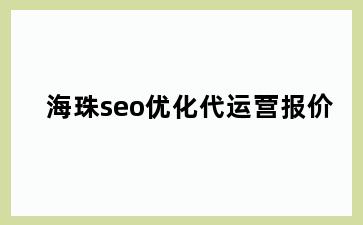 海珠seo优化代运营报价